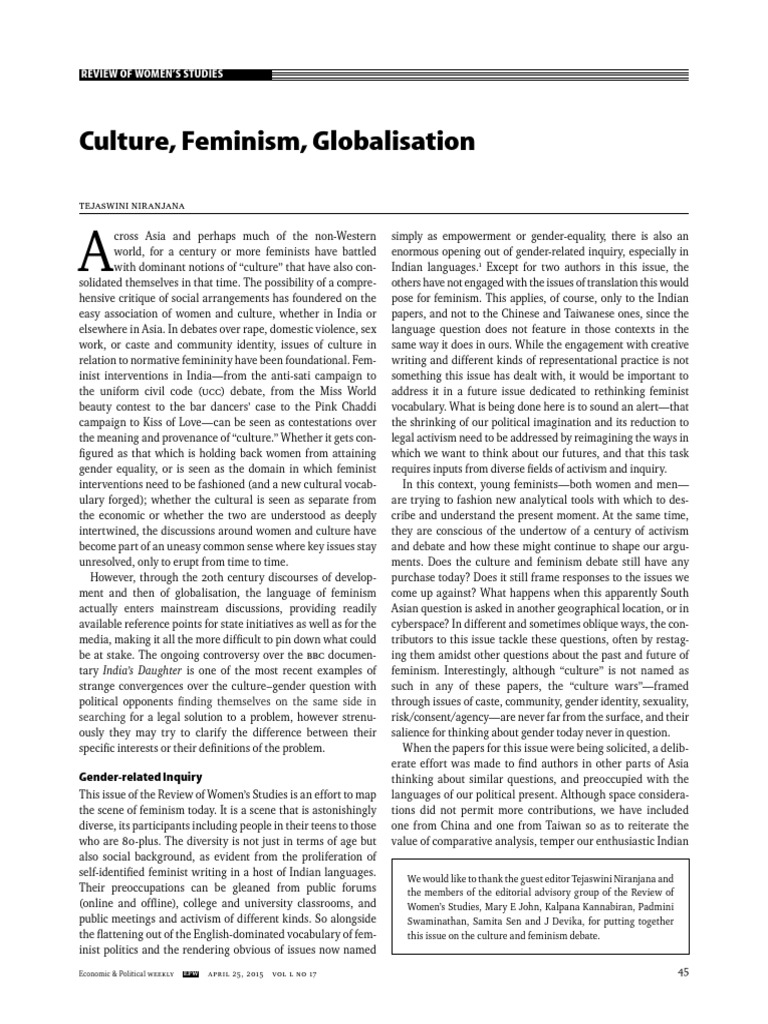 REVIEW OF WOMEN'S STUDIES

Culture, Feminism, Globalisation

TEJASWINI NIRANJANA

Across Asia and perhaps much of the non-Western world, for a century or more feminists have battled with dominant notions of "culture" that have also consolidated themselves in that time. The possibility of a comprehensive critique of social arrangements has foundered on the easy association of women and culture, whether in India or elsewhere in Asia. In debates over rape, domestic violence, sex work, or caste and community identity, issues of culture in relation to normative femininity have been foundational. Feminist interventions in India—from the anti-sati campaign to the uniform civil code (UCC) debate, from the Miss World beauty contest to the bar dancers' case to the Pink Chaddi campaign to Kiss of Love—can be seen as contestations over the meaning and provenance of "culture." Whether it gets configured as that which is holding back women from attaining gender equality, or is seen as the domain in which feminist interventions need to be fashioned (and a new cultural vocabulary forged); whether the cultural is seen as separate from the economic or whether the two are understood as deeply intertwined, the discussions around women and culture have become part of an uneasy common sense where key issues stay unresolved, only to erupt from time to time.

However, through the 20th century discourses of development and then of globalisation, the language of feminism actually enters mainstream discussions, providing readily available reference points for state initiatives as well as for the media, making it all the more difficult to pin down what could be at stake. The ongoing controversy over the BBC documentary India's Daughter is one of the most recent examples of strange convergences over the culture–gender question with political opponents finding themselves on the same side in searching for a legal solution to a problem, however strenuously they may try to clarify the difference between their specific interests or their definitions of the problem.

Gender-related Inquiry

This issue of the Review of Women's Studies is an effort to map the scene of feminism today. It is a scene that is astonishingly diverse, its participants including people in their teens to those who are 80-plus. The diversity is not just in terms of age but also social background, as evident from the proliferation of self-identified feminist writing in a host of Indian languages. Their preoccupations can be gleaned from public forums (online and offline), college and university classrooms, and public meetings and activism of different kinds. So alongside the flattening out of the English-dominated vocabulary of feminist politics and the rendering obvious of issues now named simply as empowerment or gender-equality, there is also an enormous opening out of gender-related inquiry, especially in Indian languages.$^1$ Except for two authors in this issue, the others have not engaged with the issues of translation this would pose for feminism. This applies, of course, only to the Indian papers, and not to the Chinese and Taiwanese ones, since the language question does not feature in those contexts in the same way it does in ours. While the engagement with creative writing and different kinds of representational practice is not something this issue has dealt with, it would be important to address it in a future issue dedicated to rethinking feminist vocabulary. What is being done here is to sound an alert—that the shrinking of our political imagination and its reduction to legal activism need to be addressed by reimagining the ways in which we want to think about our futures, and that this task requires inputs from diverse fields of activism and inquiry.

In this context, young feminists—both women and men—are trying to fashion new analytical tools with which to describe and understand the present moment. At the same time, they are conscious of the undertow of a century of activism and debate and how these might continue to shape our arguments. Does the culture and feminism debate still have any purchase today? Does it still frame responses to the issues we come up against? What happens when this apparently South Asian question is asked in another geographical location, or in cyberspace? In different and sometimes oblique ways, the contributors to this issue tackle these questions, often by restaging them amidst other questions about the past and future of feminism. Interestingly, although "culture" is not named as such in any of these papers, the "culture wars"—framed through issues of caste, community, gender identity, sexuality, risk/consent/agency—are never far from the surface, and their salience for thinking about gender today never in question.

When the papers for this issue were being solicited, a deliberate effort was made to find authors in other parts of Asia thinking about similar questions, and preoccupied with the languages of our political present. Although space considerations did not permit more contributions, we have included one from China and one from Taiwan so as to reiterate the value of comparative analysis, temper our enthusiastic Indian

We would like to thank the guest editor Tejaswini Niranjana and the members of the editorial advisory group of the Review of Women's Studies, Mary E John, Kalpana Kannabiran, Padmini Swaminathan, Samita Sen and J Devika, for putting together this issue on the culture and feminism debate.

Economic & Political WEEKLY EPW APRIL 25, 2015 VOL L NO 17

45